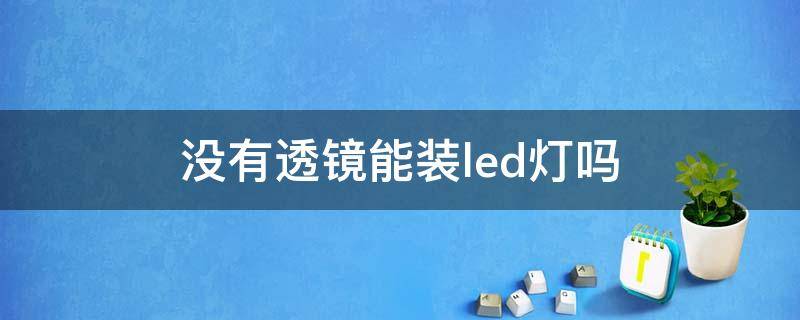 没有透镜能装led灯吗